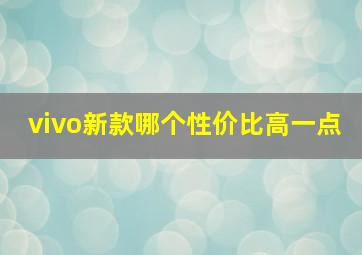 vivo新款哪个性价比高一点